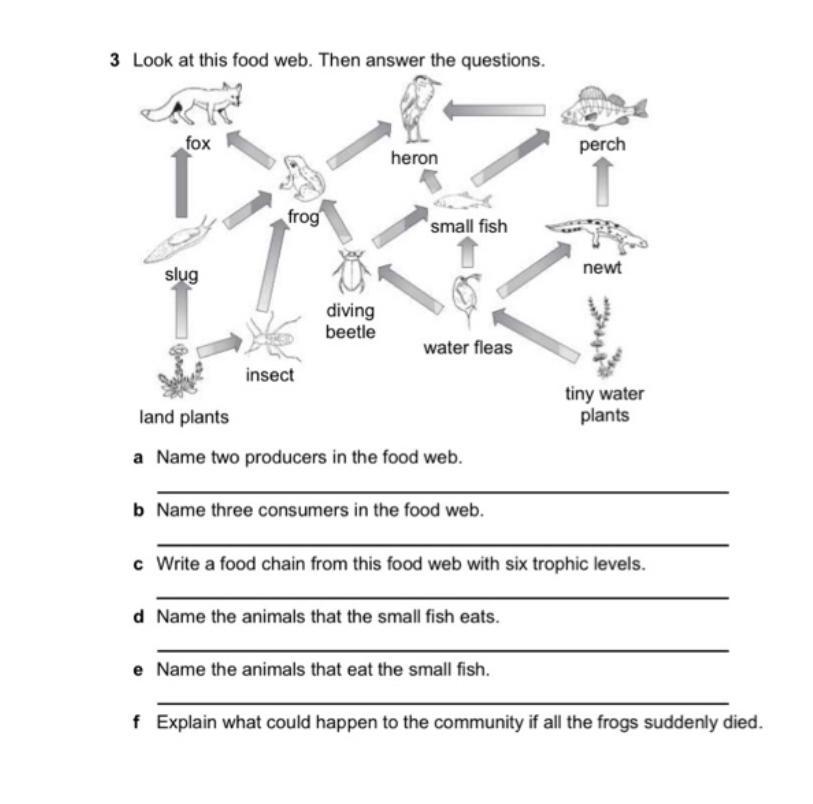 3 Look at this food web. Then answer the questions.

fox

heron

perch

frog

small fish

slug

newt

diving beetle

water fleas

insect

tiny water plants

land plants

a Name two producers in the food web.

b Name three consumers in the food web.

c Write a food chain from this food web with six trophic levels.

d Name the animals that the small fish eats.

e Name the animals that eat the small fish.

f Explain what could happen to the community if all the frogs suddenly died.